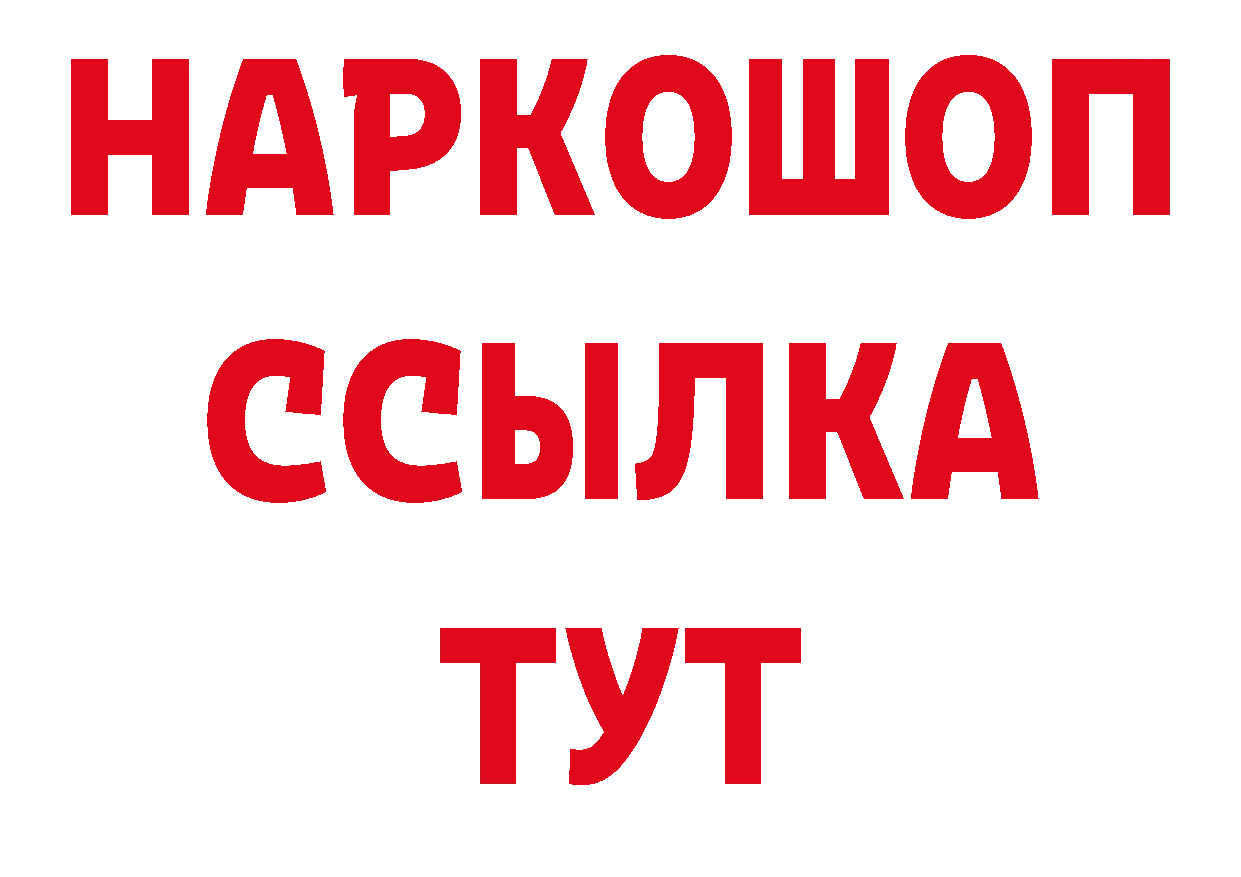 НАРКОШОП
ССЫЛКА
ТУТ